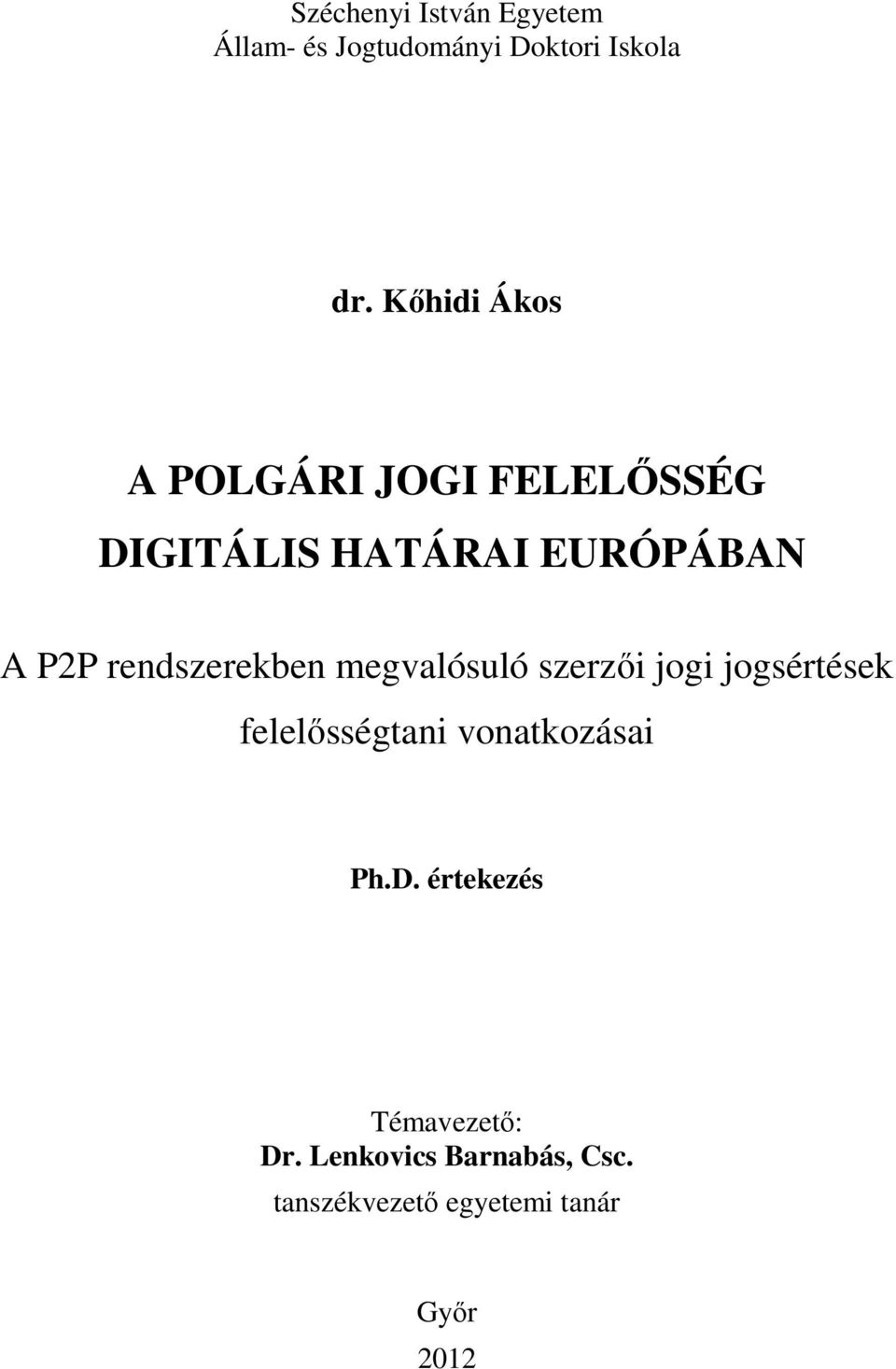 Széchenyi István Egyetem
Állam- és Jogtudományi Doktori Iskola

dr. Kőhidi Ákos

A POLGÁRI JOGI FELELŐSSÉG
DIGITÁLIS HATÁRAI EURÓPÁBAN

A P2P rendszerekben megvalósuló szerzői jogi jogsértések felelősségtani vonatkozásai

Ph.D. értekezés

Témavezető:
Dr. Lenkovics Barnabás, Csc.
tanszékvezető egyetemi tanár

Győr
2012